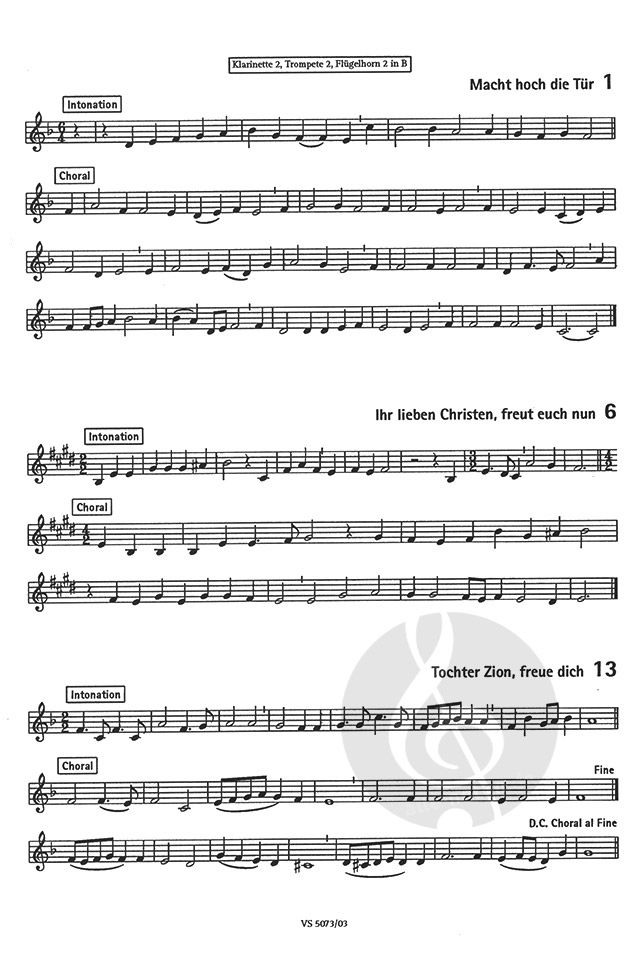 Klarinette 2, Trompete 2, Flügelhorn 2 in B

Macht hoch die Tür 1

Intonation

Choral

Ihr lieben Christen, freut euch nun 6

Intonation

Choral

Tochter Zion, freue dich 13

Intonation

Choral

Fine

D.C. Choral al Fine

VS 5073/03